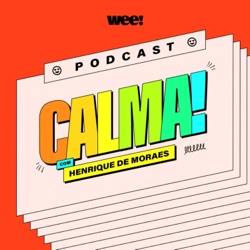 wee!

PODCAST

CALMA!

COM
HENRIQUE DE MORAES